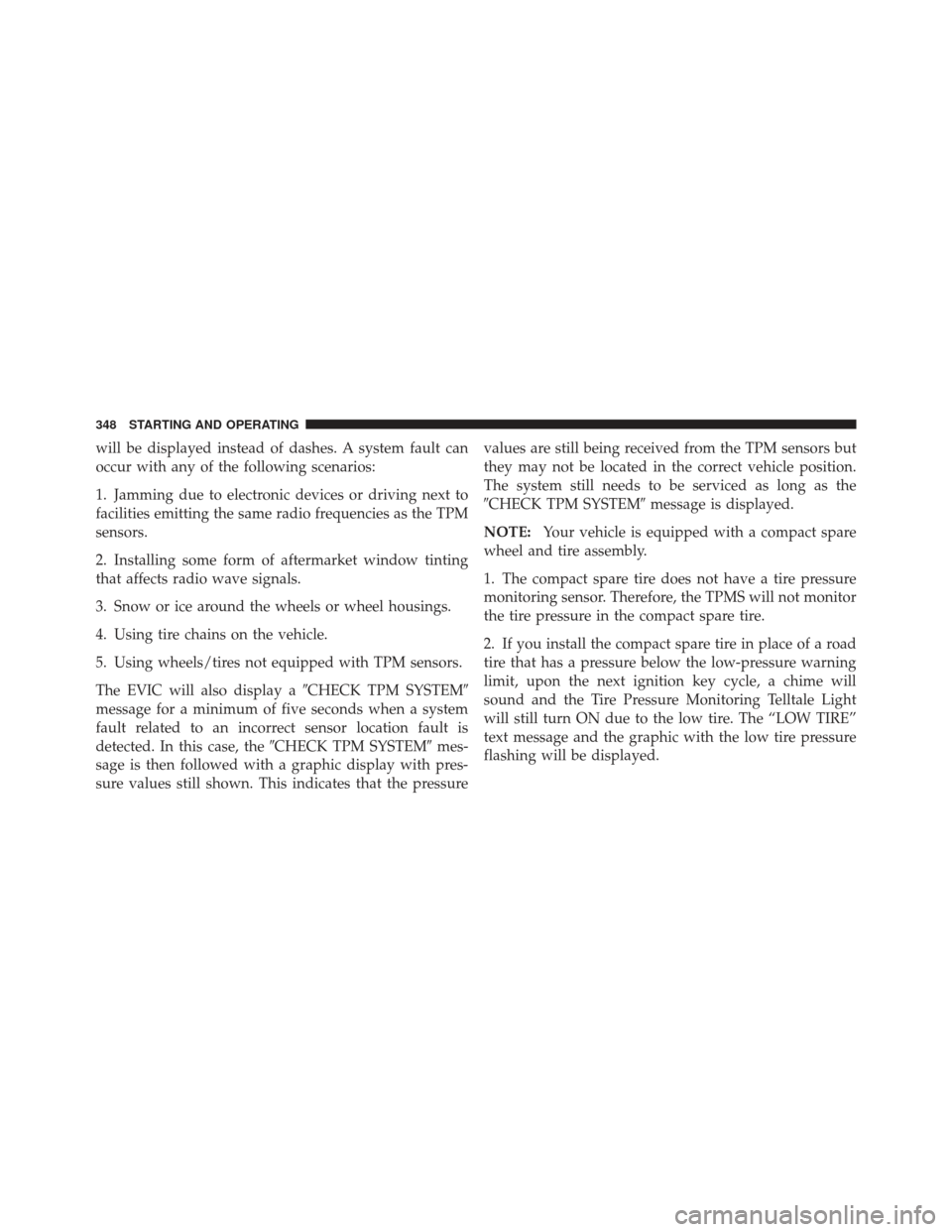 348 STARTING AND OPERATING

will be displayed instead of dashes. A system fault can occur with any of the following scenarios:

1. Jamming due to electronic devices or driving next to facilities emitting the same radio frequencies as the TPM sensors.

2. Installing some form of aftermarket window tinting that affects radio wave signals.

3. Snow or ice around the wheels or wheel housings.

4. Using tire chains on the vehicle.

5. Using wheels/tires not equipped with TPM sensors.

The EVIC will also display a ″CHECK TPM SYSTEM″ message for a minimum of five seconds when a system fault related to an incorrect sensor location fault is detected. In this case, the ″CHECK TPM SYSTEM″ message is then followed with a graphic display with pressure values still shown. This indicates that the pressure values are still being received from the TPM sensors but they may not be located in the correct vehicle position. The system still needs to be serviced as long as the ″CHECK TPM SYSTEM″ message is displayed.

NOTE: Your vehicle is equipped with a compact spare wheel and tire assembly.

1. The compact spare tire does not have a tire pressure monitoring sensor. Therefore, the TPMS will not monitor the tire pressure in the compact spare tire.

2. If you install the compact spare tire in place of a road tire that has a pressure below the low-pressure warning limit, upon the next ignition key cycle, a chime will sound and the Tire Pressure Monitoring Telltale Light will still turn ON due to the low tire. The “LOW TIRE” text message and the graphic with the low tire pressure flashing will be displayed.

carmanualsonline.info